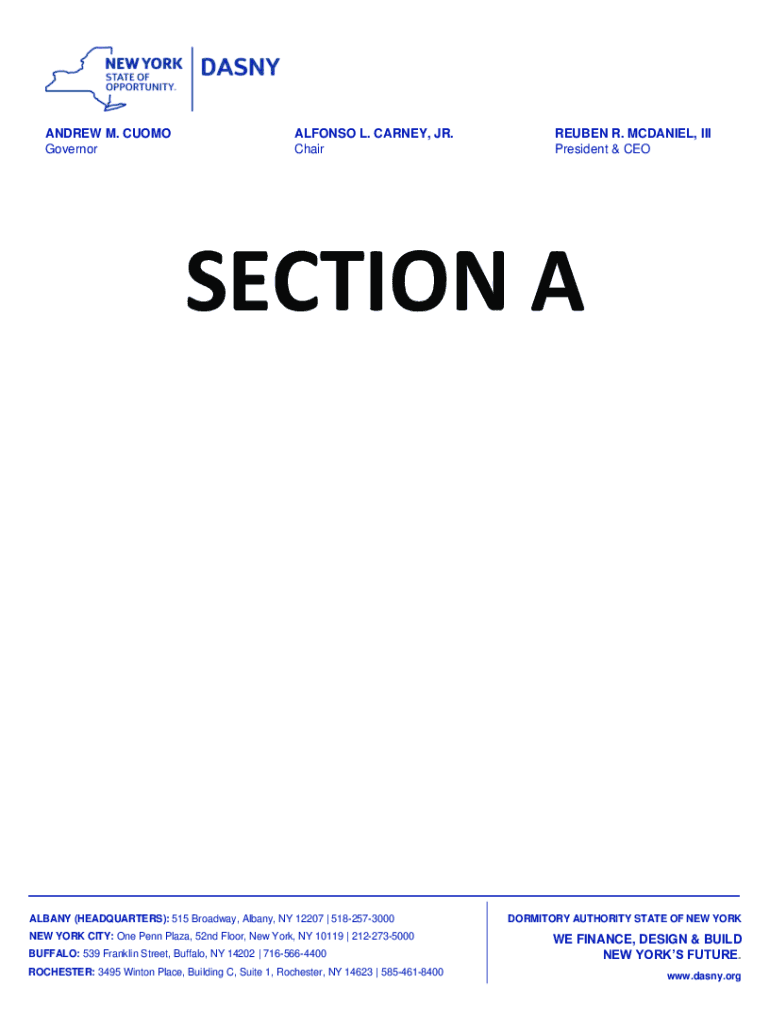 NEW YORK STATE OF OPPORTUNITY.

DASNY

ANDREW M. CUOMO
Governor

ALFONSO L. CARNEY, JR.
Chair

REUBEN R. MCDANIEL, III
President & CEO

SECTION A

ALBANY (HEADQUARTERS): 515 Broadway, Albany, NY 12207 | 518-257-3000
NEW YORK CITY: One Penn Plaza, 52nd Floor, New York, NY 10119 | 212-273-5000
BUFFALO: 539 Franklin Street, Buffalo, NY 14202 | 716-566-4400
ROCHESTER: 3495 Winton Place, Building C, Suite 1, Rochester, NY 14623 | 585-461-8400

DORMITORY AUTHORITY STATE OF NEW YORK

WE FINANCE, DESIGN & BUILD NEW YORK'S FUTURE.

www.dasny.org